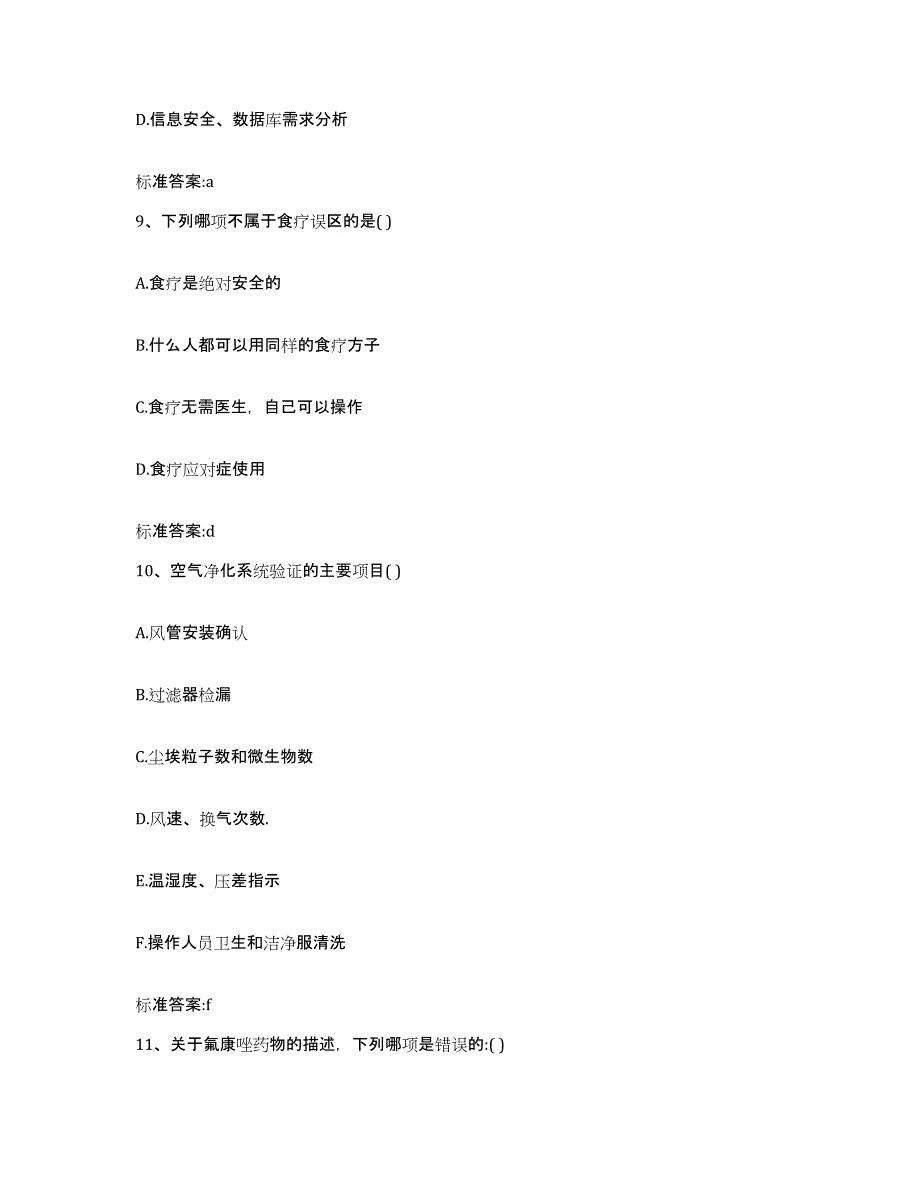 D.信息安全、数据库需求分析

标准答案:a

9、下列哪项不属于食疗误区的是( )

A.食疗是绝对安全的

B.什么人都可以用同样的食疗方子

C.食疗无需医生，自己可以操作

D.食疗应对症使用

标准答案:d

10、空气净化系统验证的主要项目( )

A.风管安装确认

B.过滤器检漏

C.尘埃粒子数和微生物数

D.风速、换气次数.

E.温湿度、压差指示

F.操作人员卫生和洁净服清洗

标准答案:f

11、关于氟康唑药物的描述，下列哪项是错误的:( )